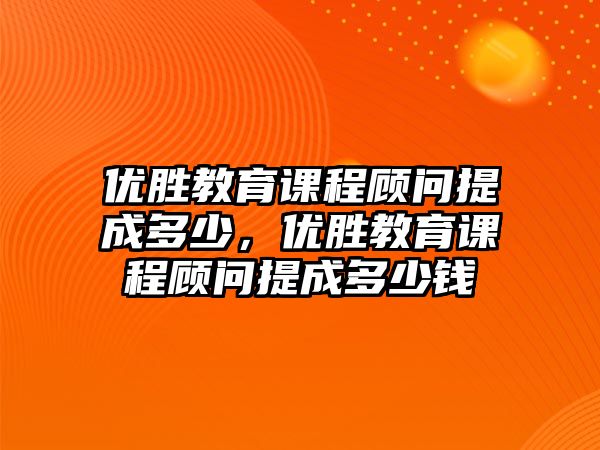 优胜教育课程顾问提成多少，优胜教育课程顾问提成多少钱